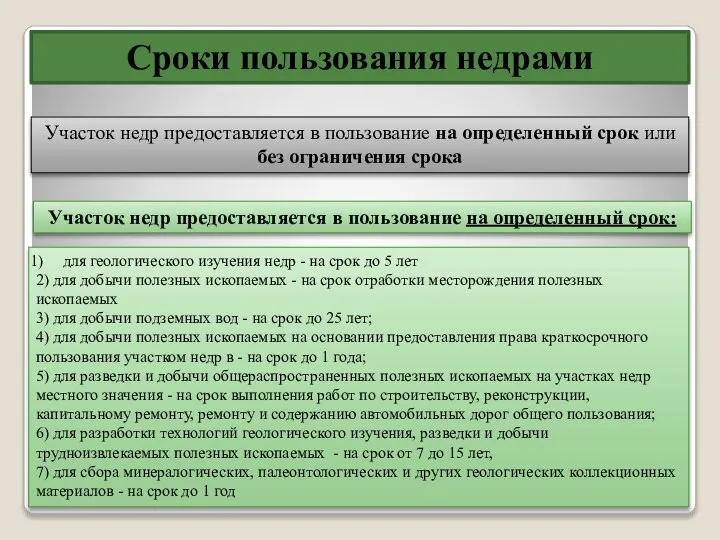 Сроки пользования недрами

Участок недр предоставляется в пользование на определенный срок или без ограничения срока

Участок недр предоставляется в пользование на определенный срок:

1) для геологического изучения недр - на срок до 5 лет
2) для добычи полезных ископаемых - на срок отработки месторождения полезных ископаемых
3) для добычи подземных вод - на срок до 25 лет;
4) для добычи полезных ископаемых на основании предоставления права краткосрочного пользования участком недр в - на срок до 1 года;
5) для разведки и добычи общераспространенных полезных ископаемых на участках недр местного значения - на срок выполнения работ по строительству, реконструкции, капитальному ремонту, ремонту и содержанию автомобильных дорог общего пользования;
6) для разработки технологий геологического изучения, разведки и добычи трудноизвлекаемых полезных ископаемых - на срок от 7 до 15 лет,
7) для сбора минералогических, палеонтологических и других геологических коллекционных материалов - на срок до 1 год